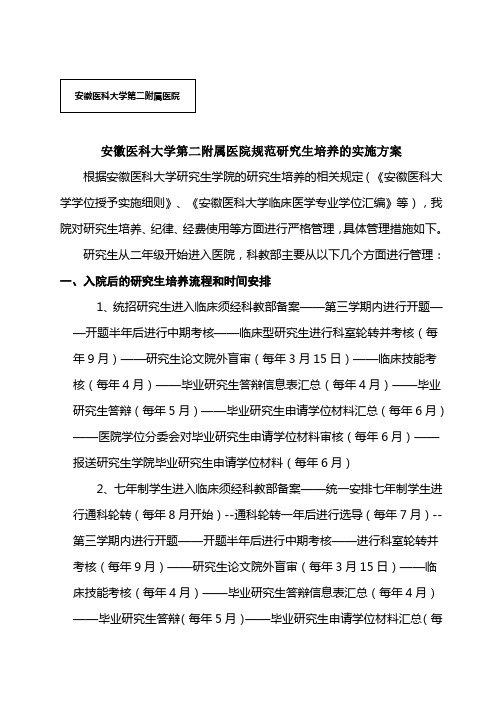 安徽医科大学第二附属医院

安徽医科大学第二附属医院规范研究生培养的实施方案

根据安徽医科大学研究生学院的研究生培养的相关规定（《安徽医科大学学位授予实施细则》、《安徽医科大学临床医学专业学位汇编》等），我院对研究生培养、纪律、经费使用等方面进行严格管理，具体管理措施如下。

研究生从二年级开始进入医院，科教部主要从以下几个方面进行管理：

一、入院后的研究生培养流程和时间安排

1、统招研究生进入临床须经科教部备案——第三学期内进行开题——开题半年后进行中期考核——临床型研究生进行科室轮转并考核（每年9月）——研究生论文院外盲审（每年3月15日）——临床技能考核（每年4月）——毕业研究生答辩信息表汇总（每年4月）——毕业研究生答辩（每年5月）——毕业研究生申请学位材料汇总（每年6月）——医院学位分委会对毕业研究生申请学位材料审核（每年6月）——报送研究生学院毕业研究生申请学位材料（每年6月）

2、七年制学生进入临床须经科教部备案——统一安排七年制学生进行通科轮转（每年8月开始）--通科轮转一年后进行选导（每年7月）--第三学期内进行开题——开题半年后进行中期考核——进行科室轮转并考核（每年9月）——研究生论文院外盲审（每年3月15日）——临床技能考核（每年4月）——毕业研究生答辩信息表汇总（每年4月）——毕业研究生答辩（每年5月）——毕业研究生申请学位材料汇总（每